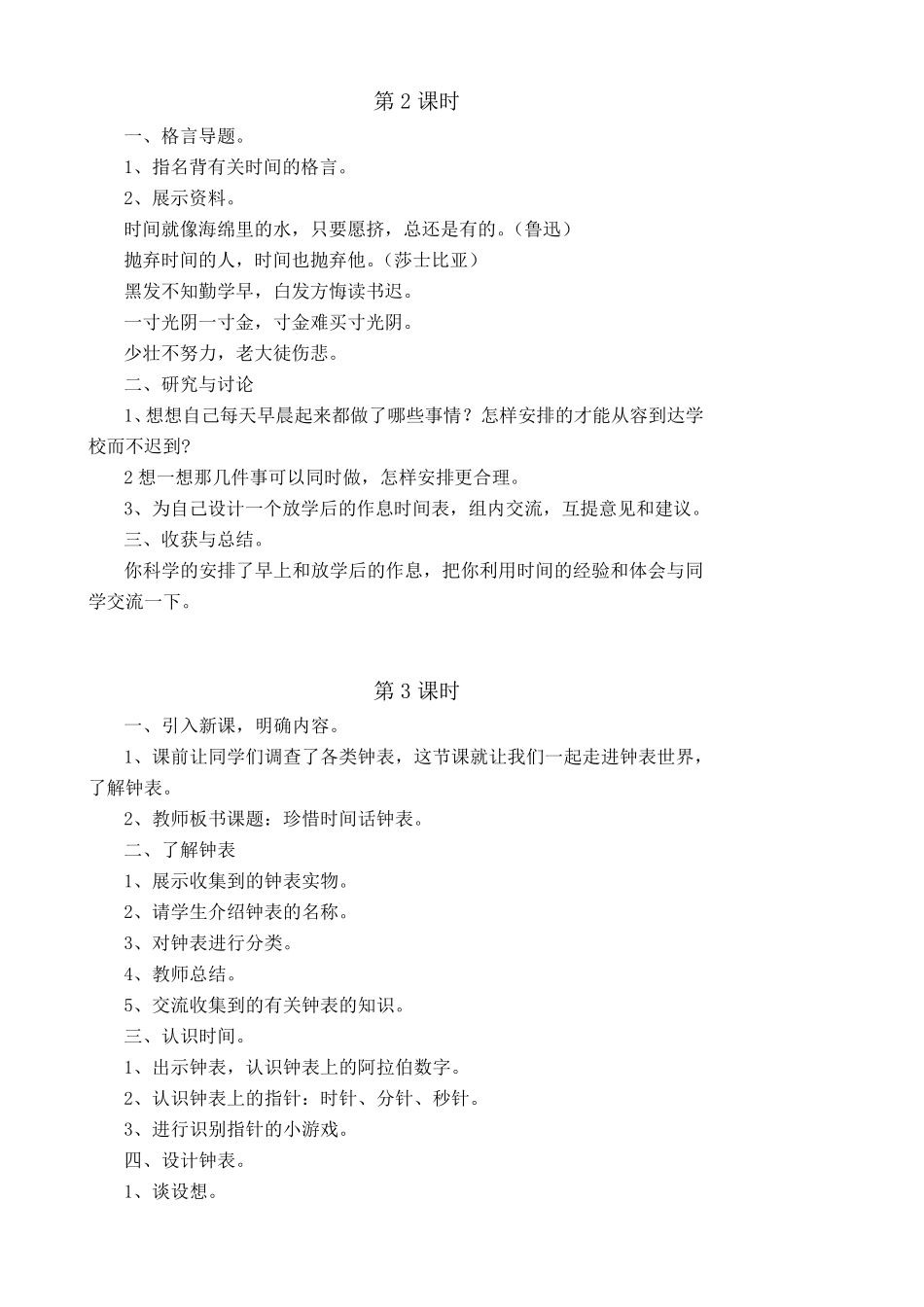 第 2 课时

一、格言导题。

1、指名背有关时间的格言。

2、展示资料。

时间就像海绵里的水，只要愿挤，总还是有的。（鲁迅）

抛弃时间的人，时间也抛弃他。（莎士比亚）

黑发不知勤学早，白发方悔读书迟。

一寸光阴一寸金，寸金难买寸光阴。

少壮不努力，老大徒伤悲。

二、研究与讨论

1、想想自己每天早晨起来都做了哪些事情？怎样安排的才能从容到达学校而不迟到?

2 想一想那几件事可以同时做，怎样安排更合理。

3、为自己设计一个放学后的作息时间表，组内交流，互提意见和建议。

三、收获与总结。

你科学的安排了早上和放学后的作息，把你利用时间的经验和体会与同学交流一下。

第 3 课时

一、引入新课，明确内容。

1、课前让同学们调查了各类钟表，这节课就让我们一起走进钟表世界，了解钟表。

2、教师板书课题：珍惜时间话钟表。

二、了解钟表

1、展示收集到的钟表实物。

2、请学生介绍钟表的名称。

3、对钟表进行分类。

4、教师总结。

5、交流收集到的有关钟表的知识。

三、认识时间。

1、出示钟表，认识钟表上的阿拉伯数字。

2、认识钟表上的指针：时针、分针、秒针。

3、进行识别指针的小游戏。

四、设计钟表。

1、谈设想。